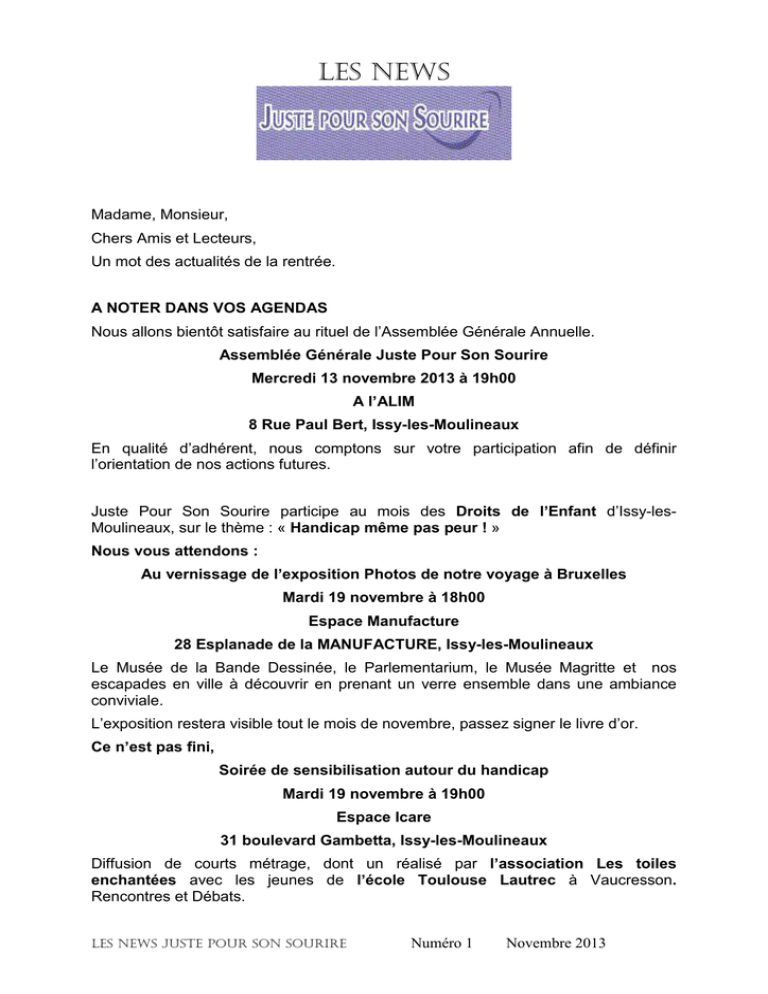 LES NEWS

JUSTE POUR SON SOURIRE

Madame, Monsieur,

Chers Amis et Lecteurs,

Un mot des actualités de la rentrée.

A NOTER DANS VOS AGENDAS

Nous allons bientôt satisfaire au rituel de l'Assemblée Générale Annuelle.

Assemblée Générale Juste Pour Son Sourire

Mercredi 13 novembre 2013 à 19h00

A l'ALIM

8 Rue Paul Bert, Issy-les-Moulineaux

En qualité d'adhérent, nous comptons sur votre participation afin de définir l'orientation de nos actions futures.

Juste Pour Son Sourire participe au mois des Droits de l'Enfant d'Issy-les-Moulineaux, sur le thème : « Handicap même pas peur ! »

Nous vous attendons :

Au vernissage de l'exposition Photos de notre voyage à Bruxelles

Mardi 19 novembre à 18h00

Espace Manufacture

28 Esplanade de la MANUFACTURE, Issy-les-Moulineaux

Le Musée de la Bande Dessinée, le Parlementarium, le Musée Magritte et nos escapades en ville à découvrir en prenant un verre ensemble dans une ambiance conviviale.

L'exposition restera visible tout le mois de novembre, passez signer le livre d'or.

Ce n'est pas fini,

Soirée de sensibilisation autour du handicap

Mardi 19 novembre à 19h00

Espace Icare

31 boulevard Gambetta, Issy-les-Moulineaux

Diffusion de courts métrage, dont un réalisé par l'association Les toiles enchantées avec les jeunes de l'école Toulouse Lautrec à Vaucresson. Rencontres et Débats.

LES NEWS JUSTE POUR SON SOURIRE Numéro 1 Novembre 2013